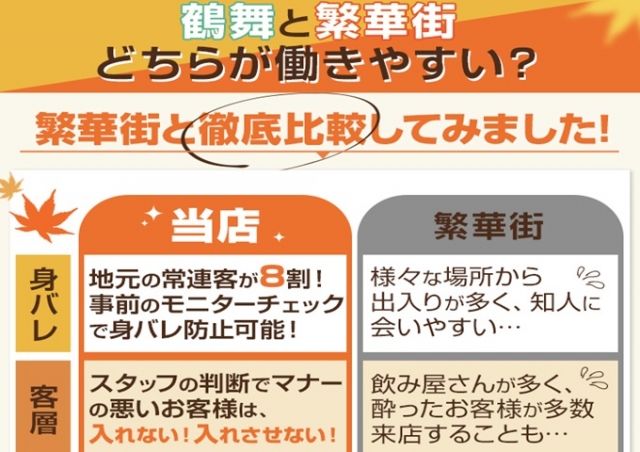 鶴舞と繁華街
どちらが働きやすい?

繁華街と徹底比較してみました!

| | 当店 | 繁華街 |
|---|---|---|
| 身バレ | 地元の常連客が8割!事前のモニターチェックで身バレ防止可能! | 様々な場所から出入りが多く、知人に会いやすい… |
| 客層 | スタッフの判断でマナーの悪いお客様は、入れない!入れさせない! | 飲み屋さんが多く、酔ったお客様が多数来店することも… |